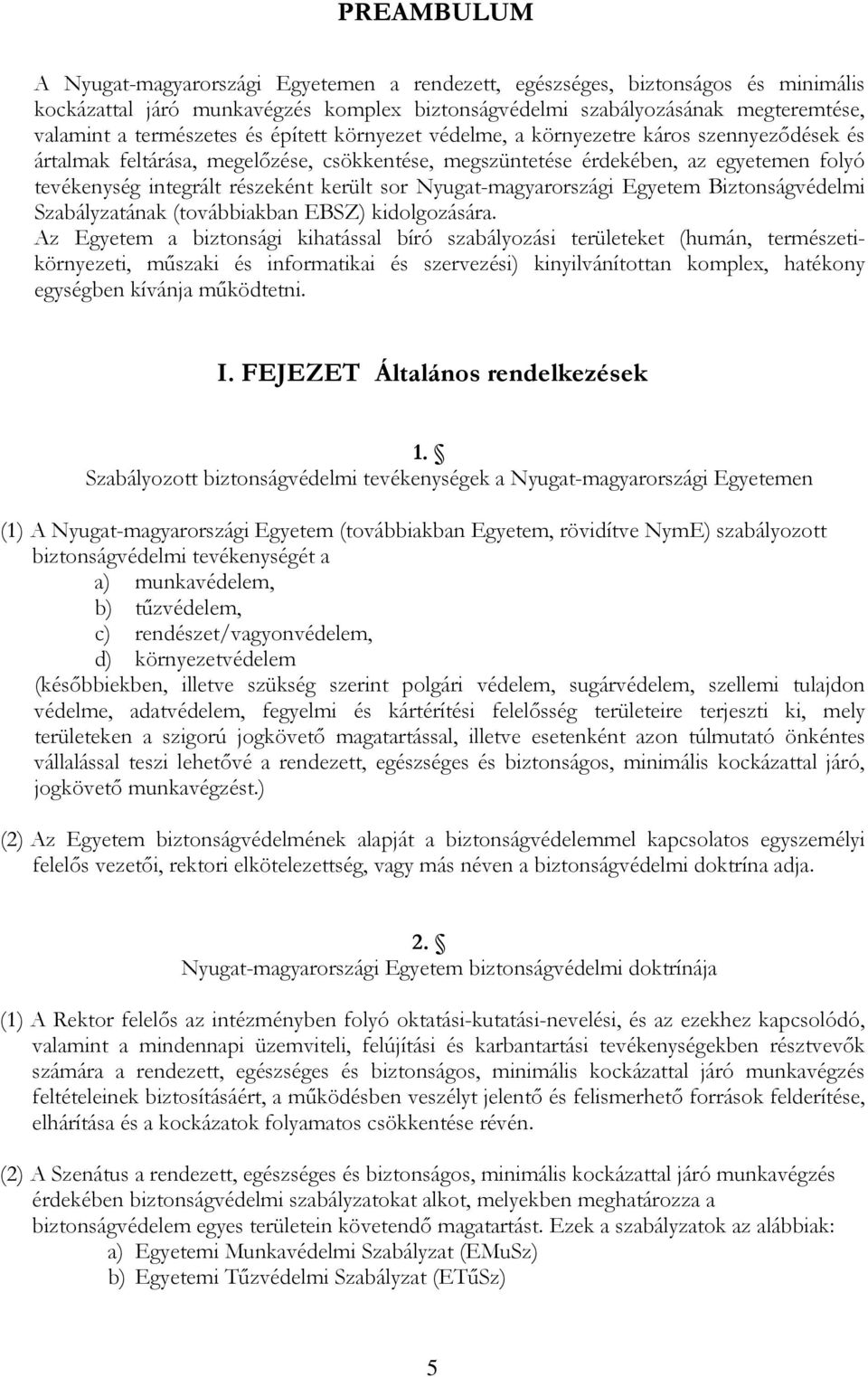 PREAMBULUM

A Nyugat-magyarországi Egyetemen a rendezett, egészséges, biztonságos és minimális kockázattal járó munkavégzés komplex biztonságvédelmi szabályozásának megteremtése, valamint a természetes és épített környezet védelme, a környezetre káros szennyeződések és ártalmak feltárása, megelőzése, csökkentése, megszüntetése érdekében, az egyetemen folyó tevékenység integrált részeként került sor Nyugat-magyarországi Egyetem Biztonságvédelmi Szabályzatának (továbbiakban EBSZ) kidolgozására.
Az Egyetem a biztonsági kihatással bíró szabályozási területeket (humán, természeti-környezeti, műszaki és informatikai és szervezési) kinyilvánítottan komplex, hatékony egységben kívánja működtetni.

I. FEJEZET Általános rendelkezések

1. §
Szabályozott biztonságvédelmi tevékenységek a Nyugat-magyarországi Egyetemen

(1) A Nyugat-magyarországi Egyetem (továbbiakban Egyetem, rövidítve NymE) szabályozott biztonságvédelmi tevékenységét a
a) munkavédelem,
b) tűzvédelem,
c) rendészet/vagyonvédelem,
d) környezetvédelem
(későbbiekben, illetve szükség szerint polgári védelem, sugárvédelem, szellemi tulajdon védelme, adatvédelem, fegyelmi és kártérítési felelősség területeire terjeszti ki, mely területeken a szigorú jogkövető magatartással, illetve esetenként azon túlmutató önkéntes vállalással teszi lehetővé a rendezett, egészséges és biztonságos, minimális kockázattal járó, jogkövető munkavégzést.)

(2) Az Egyetem biztonságvédelmének alapját a biztonságvédelemmel kapcsolatos egyszemélyi felelős vezetői, rektori elkötelezettség, vagy más néven a biztonságvédelmi doktrína adja.

2. §
Nyugat-magyarországi Egyetem biztonságvédelmi doktrínája

(1) A Rektor felelős az intézményben folyó oktatási-kutatási-nevelési, és az ezekhez kapcsolódó, valamint a mindennapi üzemviteli, felújítási és karbantartási tevékenységekben résztvevők számára a rendezett, egészséges és biztonságos, minimális kockázattal járó munkavégzés feltételeinek biztosításáért, a működésben veszélyt jelentő és felismerhető források felderítése, elhárítása és a kockázatok folyamatos csökkentése révén.

(2) A Szenátus a rendezett, egészséges és biztonságos, minimális kockázattal járó munkavégzés érdekében biztonságvédelmi szabályzatokat alkot, melyekben meghatározza a biztonságvédelem egyes területein követendő magatartást. Ezek a szabályzatok az alábbiak:
a) Egyetemi Munkavédelmi Szabályzat (EMuSz)
b) Egyetemi Tűzvédelmi Szabályzat (ETűSz)

5